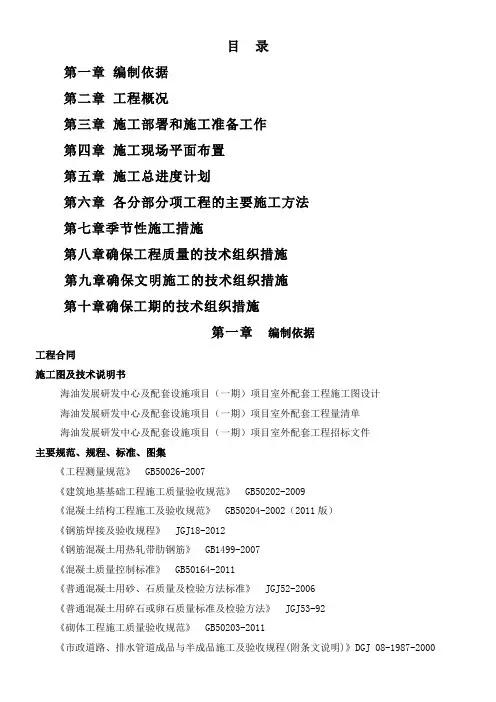 目　录

第一章 编制依据

第二章 工程概况

第三章 施工部署和施工准备工作

第四章 施工现场平面布置

第五章 施工总进度计划

第六章 各分部分项工程的主要施工方法

第七章季节性施工措施

第八章确保工程质量的技术组织措施

第九章确保文明施工的技术组织措施

第十章确保工期的技术组织措施

第一章　编制依据

工程合同

施工图及技术说明书

海油发展研发中心及配套设施项目（一期）项目室外配套工程施工图设计

海油发展研发中心及配套设施项目（一期）项目室外配套工程量清单

海油发展研发中心及配套设施项目（一期）项目室外配套工程招标文件

主要规范、规程、标准、图集

《工程测量规范》　GB50026-2007

《建筑地基基础工程施工质量验收规范》　GB50202-2009

《混凝土结构工程施工及验收规范》　GB50204-2002（2011 版）

《钢筋焊接及验收规程》　JGJ18-2012

《钢筋混凝土用热轧带肋钢筋》　GB1499-2007

《混凝土质量控制标准》　GB50164-2011

《普通混凝土用砂、石质量及检验方法标准》　JGJ52-2006

《普通混凝土用碎石或卵石质量标准及检验方法》　JGJ53-92

《砌体工程施工质量验收规范》　GB50203-2011

《市政道路、排水管道成品与半成品施工及验收规程(附条文说明)》DGJ 08-1987-2000